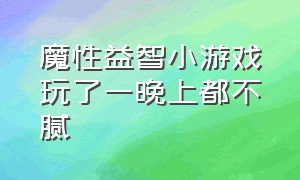 魔性益智小游戏玩了一晚上都不腻